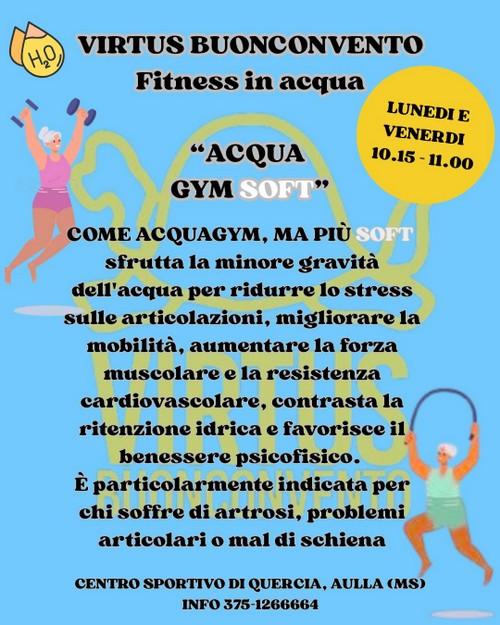 $H_2O$

VIRTUS BUONCONVENTO
Fitness in acqua

LUNEDI E
VENERDI
10.15 - 11.00

"ACQUA
GYM SOFT"

COME ACQUAGYM, MA PIÙ SOFT
sfrutta la minore gravità dell'acqua per ridurre lo stress sulle articolazioni, migliorare la mobilità, aumentare la forza muscolare e la resistenza cardiovascolare, contrasta la ritenzione idrica e favorisce il benessere psicofisico.
È particolarmente indicata per chi soffre di artrosi, problemi articolari o mal di schiena

CENTRO SPORTIVO DI QUERCIA, AULLA (MS)
INFO 375-1266664

VIRTUS
BUONCONVENTO